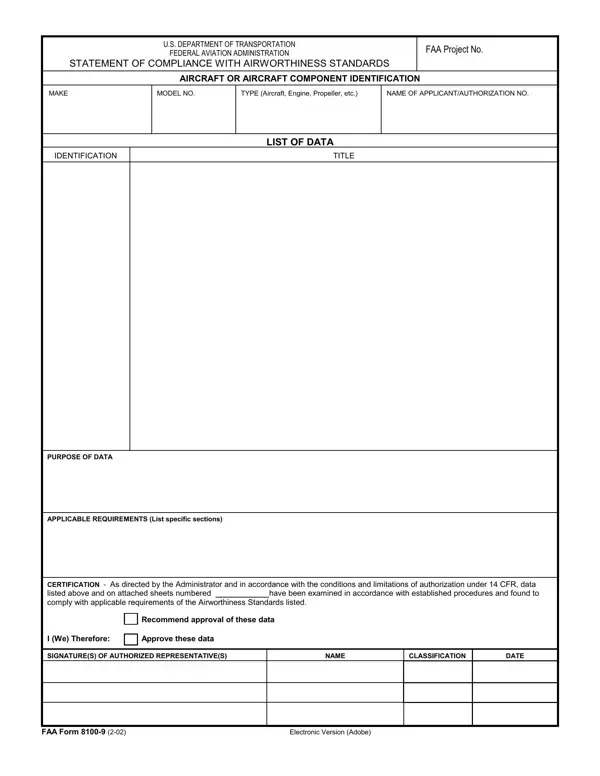 U.S. DEPARTMENT OF TRANSPORTATION
FEDERAL AVIATION ADMINISTRATION
STATEMENT OF COMPLIANCE WITH AIRWORTHINESS STANDARDS

FAA Project No.

AIRCRAFT OR AIRCRAFT COMPONENT IDENTIFICATION

| MAKE | MODEL NO. | TYPE (Aircraft, Engine, Propeller, etc.) | NAME OF APPLICANT/AUTHORIZATION NO. |
|---|---|---|---|
| | | | |

LIST OF DATA

| IDENTIFICATION | TITLE |
|---|---|
| | |

PURPOSE OF DATA

APPLICABLE REQUIREMENTS (List specific sections)

CERTIFICATION - As directed by the Administrator and in accordance with the conditions and limitations of authorization under 14 CFR, data listed above and on attached sheets numbered ____________have been examined in accordance with established procedures and found to comply with applicable requirements of the Airworthiness Standards listed.

Recommend approval of these data

I (We) Therefore: Approve these data

| SIGNATURE(S) OF AUTHORIZED REPRESENTATIVE(S) | NAME | CLASSIFICATION | DATE |
|---|---|---|---|
| | | | |
| | | | |
| | | | |

FAA Form 8100-9 (2-02)
Electronic Version (Adobe)